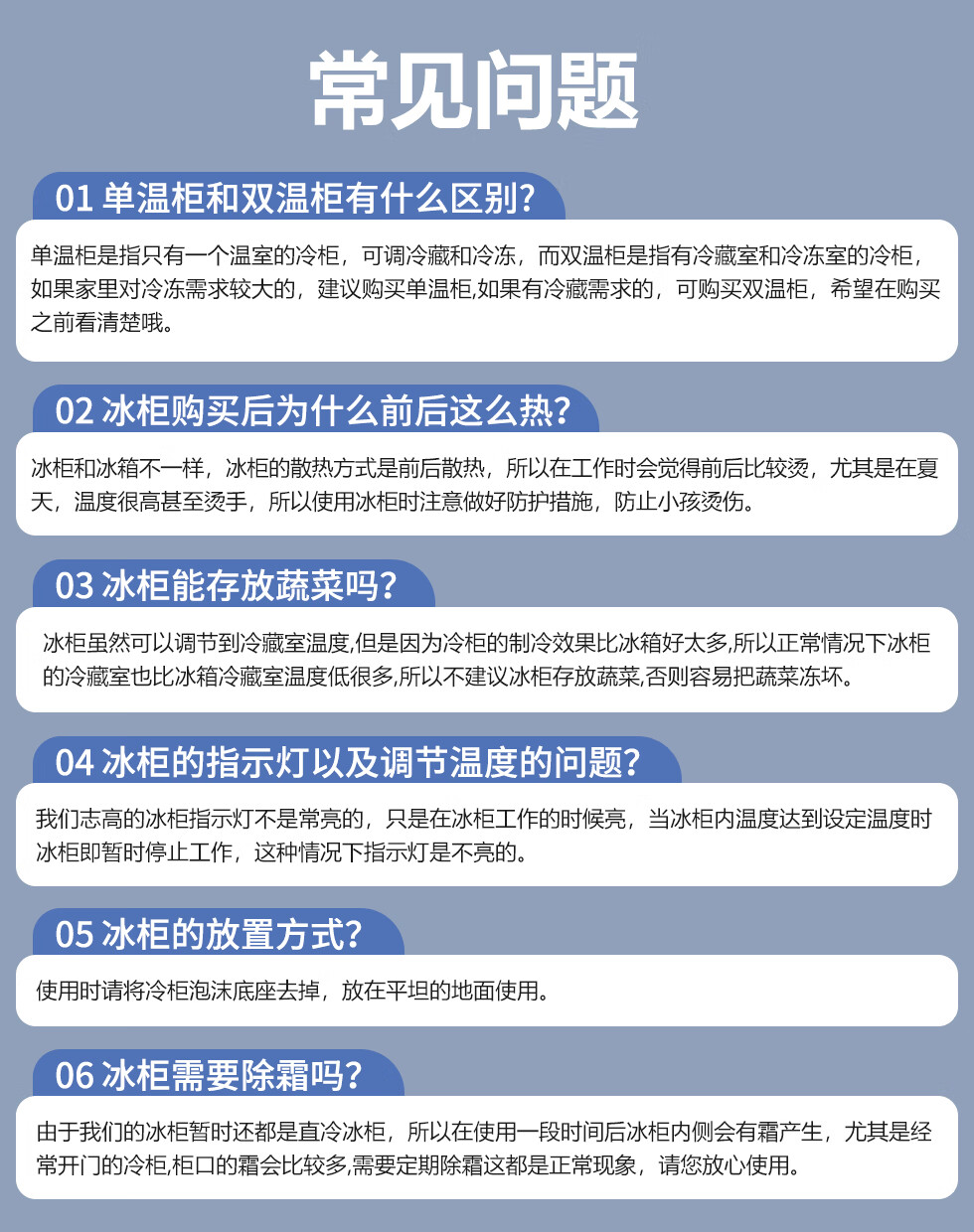 常见问题

01 单温柜和双温柜有什么区别?

单温柜是指只有一个温室的冷柜，可调冷藏和冷冻，而双温柜是指有冷藏室和冷冻室的冷柜，如果家里对冷冻需求较大的，建议购买单温柜,如果有冷藏需求的，可购买双温柜，希望在购买之前看清楚哦。

02 冰柜购买后为什么前后这么热?

冰柜和冰箱不一样，冰柜的散热方式是前后散热，所以在工作时会觉得前后比较烫，尤其是在夏天，温度很高甚至烫手，所以使用冰柜时注意做好防护措施，防止小孩烫伤。

03 冰柜能存放蔬菜吗?

冰柜虽然可以调节到冷藏室温度,但是因为冷柜的制冷效果比冰箱好太多,所以正常情况下冰柜的冷藏室也比冰箱冷藏室温度低很多,所以不建议冰柜存放蔬菜,否则容易把蔬菜冻坏。

04 冰柜的指示灯以及调节温度的问题?

我们志高的冰柜指示灯不是常亮的，只是在冰柜工作的时候亮，当冰柜内温度达到设定温度时冰柜即暂时停止工作，这种情况下指示灯是不亮的。

05 冰柜的放置方式?

使用时请将冷柜泡沫底座去掉，放在平坦的地面使用。

06 冰柜需要除霜吗?

由于我们的冰柜暂时还都是直冷冰柜，所以在使用一段时间后冰柜内侧会有霜产生，尤其是经常开门的冷柜,柜口的霜会比较多,需要定期除霜这都是正常现象，请您放心使用。